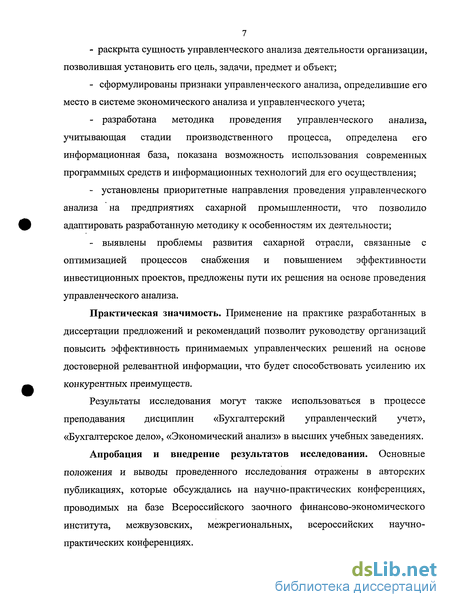 7

- раскрыта сущность управленческого анализа деятельности организации, позволившая установить его цель, задачи, предмет и объект;

- сформулированы признаки управленческого анализа, определившие его место в системе экономического анализа и управленческого учета;

- разработана методика проведения управленческого анализа, учитывающая стадии производственного процесса, определена его информационная база, показана возможность использования современных программных средств и информационных технологий для его осуществления;

- установлены приоритетные направления проведения управленческого анализа на предприятиях сахарной промышленности, что позволило адаптировать разработанную методику к особенностям их деятельности;

- выявлены проблемы развития сахарной отрасли, связанные с оптимизацией процессов снабжения и повышением эффективности инвестиционных проектов, предложены пути их решения на основе проведения управленческого анализа.

Практическая значимость. Применение на практике разработанных в диссертации предложений и рекомендаций позволит руководству организаций повысить эффективность принимаемых управленческих решений на основе достоверной релевантной информации, что будет способствовать усилению их конкурентных преимуществ.

Результаты исследования могут также использоваться в процессе преподавания дисциплин «Бухгалтерский управленческий учет», «Бухгалтерское дело», «Экономический анализ» в высших учебных заведениях.

Апробация и внедрение результатов исследования. Основные положения и выводы проведенного исследования отражены в авторских публикациях, которые обсуждались на научно-практических конференциях, проводимых на базе Всероссийского заочного финансово-экономического института, межвузовских, межрегиональных, всероссийских научно-практических конференциях.

dsLib.net
библиотека диссертаций